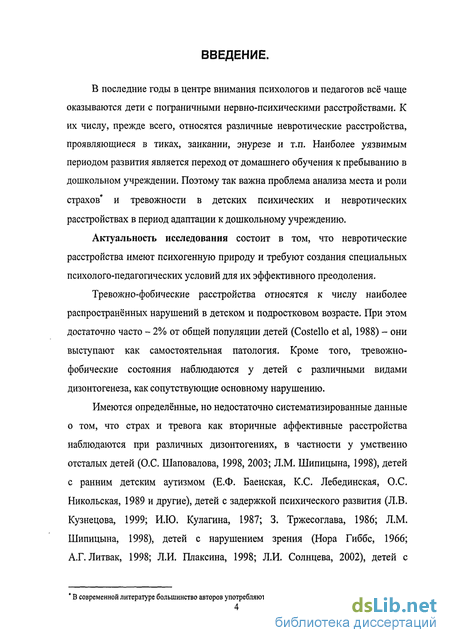 ВВЕДЕНИЕ.

В последние годы в центре внимания психологов и педагогов всё чаще оказываются дети с пограничными нервно-психическими расстройствами. К их числу, прежде всего, относятся различные невротические расстройства, проявляющиеся в тиках, заикании, энурезе и т.п. Наиболее уязвимым периодом развития является переход от домашнего обучения к пребыванию в дошкольном учреждении. Поэтому так важна проблема анализа места и роли страхов* и тревожности в детских психических и невротических расстройствах в период адаптации к дошкольному учреждению.

Актуальность исследования состоит в том, что невротические расстройства имеют психогенную природу и требуют создания специальных психолого-педагогических условий для их эффективного преодоления.

Тревожно-фобические расстройства относятся к числу наиболее распространённых нарушений в детском и подростковом возрасте. При этом достаточно часто – 2% от общей популяции детей (Costello et al, 1988) – они выступают как самостоятельная патология. Кроме того, тревожно-фобические состояния наблюдаются у детей с различными видами дизонтогенеза, как сопутствующие основному нарушению.

Имеются определённые, но недостаточно систематизированные данные о том, что страх и тревога как вторичные аффективные расстройства наблюдаются при различных дизонтогениях, в частности у умственно отсталых детей (О.С. Шаповалова, 1998, 2003; Л.М. Шипицына, 1998), детей с ранним детским аутизмом (Е.Ф. Баенская, К.С. Лебединская, О.С. Никольская, 1989 и другие), детей с задержкой психического развития (Л.В. Кузнецова, 1999; И.Ю. Кулагина, 1987; З. Тржесоглава, 1986; Л.М. Шипицына, 1998), детей с нарушением зрения (Нора Гиббс, 1966; А.Г. Литвак, 1998; Л.И. Плаксина, 1998; Л.И. Солнцева, 2002), детей с

* В современной литературе большинство авторов употребляют

4

dsLib.net
библиотека диссертаций